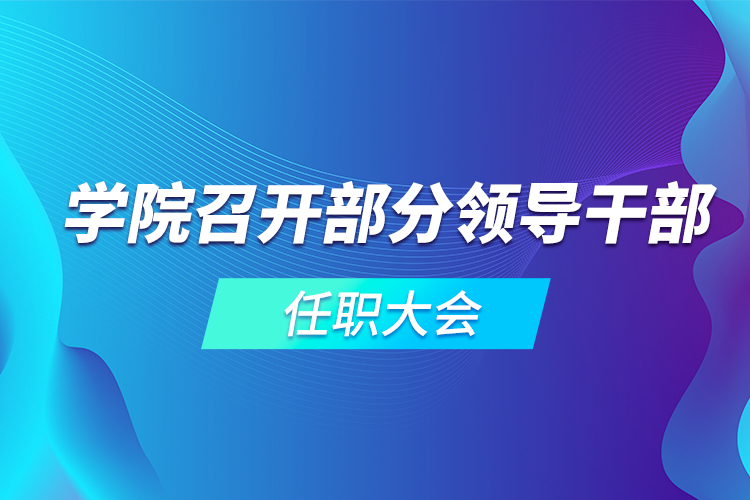 学院召开部分领导干部

任职大会